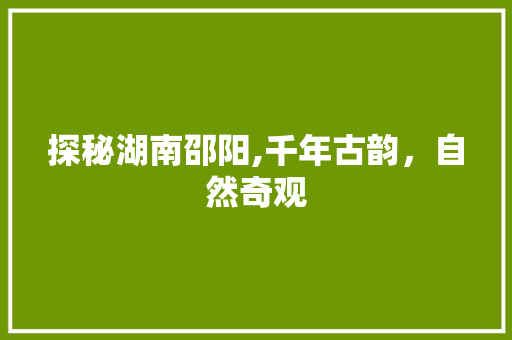 探秘湖南邵阳,千年古韵，自然奇观